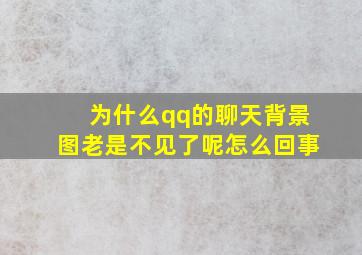 为什么qq的聊天背景图老是不见了呢怎么回事